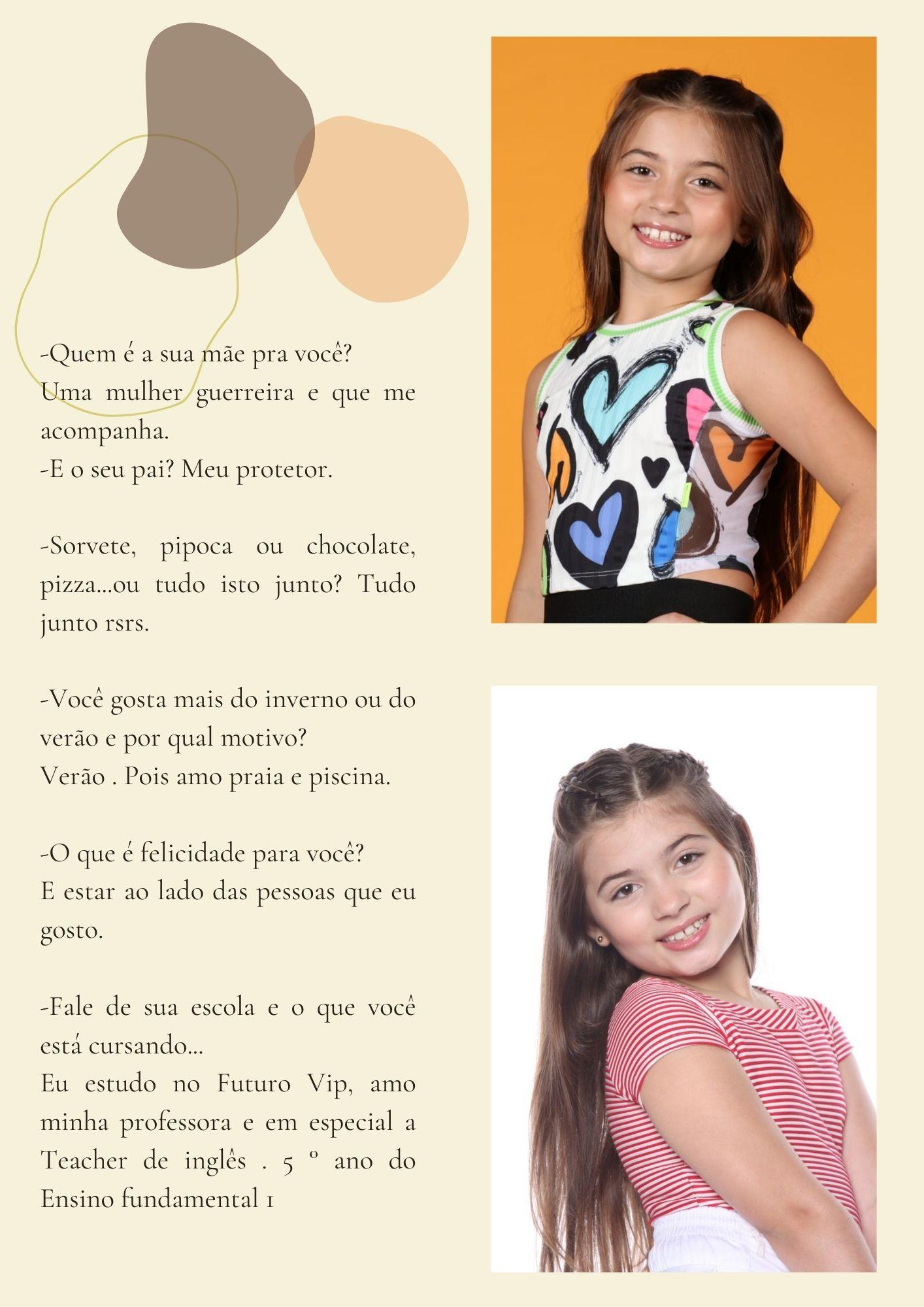 -Quem é a sua mãe pra você?
Uma mulher guerreira e que me acompanha.
-E o seu pai? Meu protetor.

-Sorvete, pipoca ou chocolate, pizza...ou tudo isto junto? Tudo junto rsrs.

-Você gosta mais do inverno ou do verão e por qual motivo?
Verão . Pois amo praia e piscina.

-O que é felicidade para você?
E estar ao lado das pessoas que eu gosto.

-Fale de sua escola e o que você está cursando...
Eu estudo no Futuro Vip, amo minha professora e em especial a Teacher de inglês . 5 º ano do Ensino fundamental 1